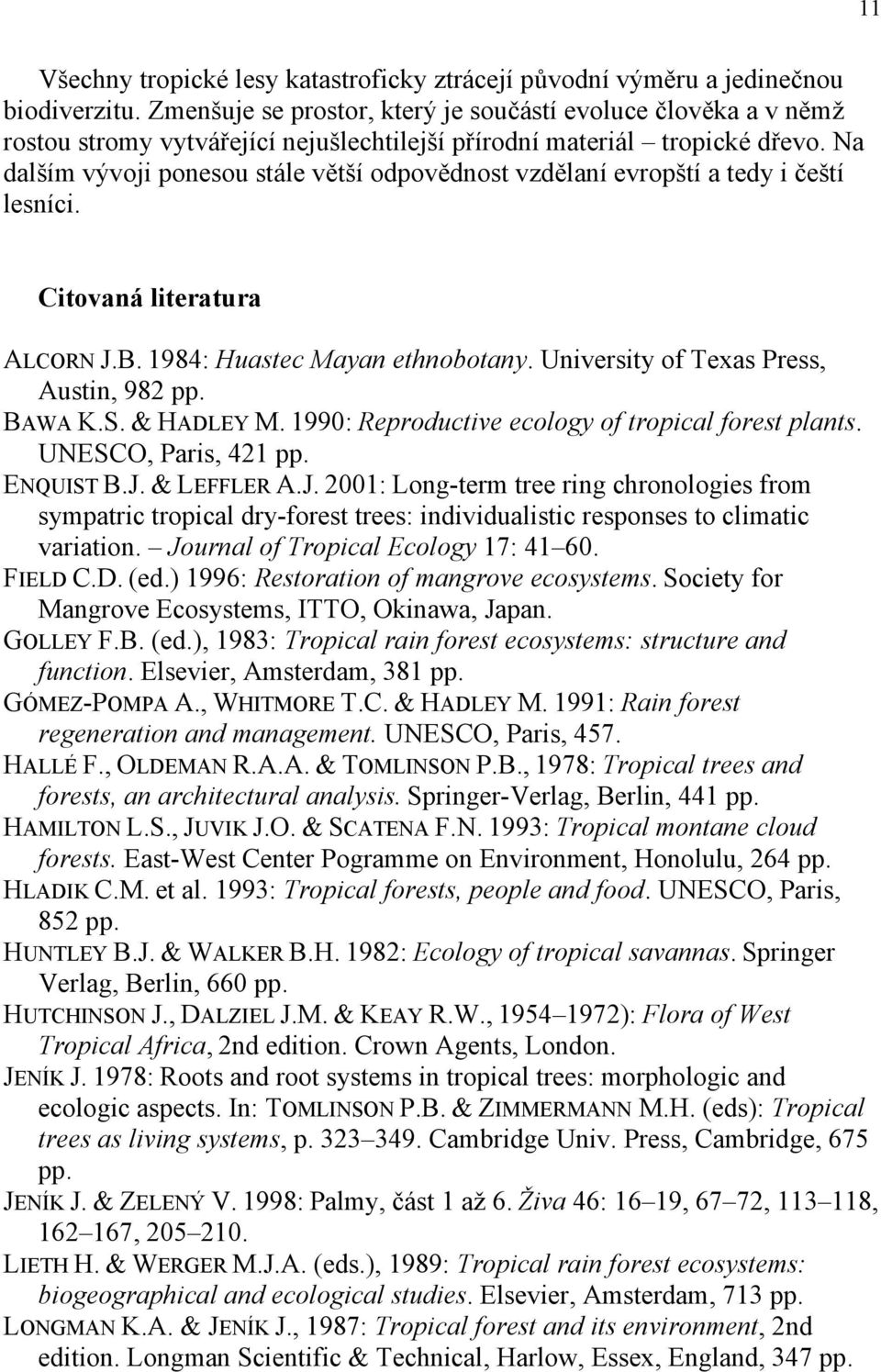 11

Všechny tropické lesy katastroficky ztrácejí původní výměru a jedinečnou biodiverzitu. Zmenšuje se prostor, který je součástí evoluce člověka a v němž rostou stromy vytvářející nejušlechtilejší přírodní materiál – tropické dřevo. Na dalším vývoji ponesou stále větší odpovědnost vzdělaní evropští a tedy i čeští lesníci.

Citovaná literatura

ALCORN J.B. 1984: Huastec Mayan ethnobotany. University of Texas Press, Austin, 982 pp.
BAWA K.S. & HADLEY M. 1990: Reproductive ecology of tropical forest plants. UNESCO, Paris, 421 pp.
ENQUIST B.J. & LEFFLER A.J. 2001: Long-term tree ring chronologies from sympatric tropical dry-forest trees: individualistic responses to climatic variation. – Journal of Tropical Ecology 17: 41–60.
FIELD C.D. (ed.) 1996: Restoration of mangrove ecosystems. Society for Mangrove Ecosystems, ITTO, Okinawa, Japan.
GOLLEY F.B. (ed.), 1983: Tropical rain forest ecosystems: structure and function. Elsevier, Amsterdam, 381 pp.
GÓMEZ-POMPA A., WHITMORE T.C. & HADLEY M. 1991: Rain forest regeneration and management. UNESCO, Paris, 457.
HALLÉ F., OLDEMAN R.A.A. & TOMLINSON P.B., 1978: Tropical trees and forests, an architectural analysis. Springer-Verlag, Berlin, 441 pp.
HAMILTON L.S., JUVIK J.O. & SCATENA F.N. 1993: Tropical montane cloud forests. East-West Center Pogramme on Environment, Honolulu, 264 pp.
HLADIK C.M. et al. 1993: Tropical forests, people and food. UNESCO, Paris, 852 pp.
HUNTLEY B.J. & WALKER B.H. 1982: Ecology of tropical savannas. Springer Verlag, Berlin, 660 pp.
HUTCHINSON J., DALZIEL J.M. & KEAY R.W., 1954–1972): Flora of West Tropical Africa, 2nd edition. Crown Agents, London.
JENÍK J. 1978: Roots and root systems in tropical trees: morphologic and ecologic aspects. In: TOMLINSON P.B. & ZIMMERMANN M.H. (eds): Tropical trees as living systems, p. 323–349. Cambridge Univ. Press, Cambridge, 675 pp.
JENÍK J. & ZELENÝ V. 1998: Palmy, část 1 až 6. Živa 46: 16–19, 67–72, 113–118, 162–167, 205–210.
LIETH H. & WERGER M.J.A. (eds.), 1989: Tropical rain forest ecosystems: biogeographical and ecological studies. Elsevier, Amsterdam, 713 pp.
LONGMAN K.A. & JENÍK J., 1987: Tropical forest and its environment, 2nd edition. Longman Scientific & Technical, Harlow, Essex, England, 347 pp.